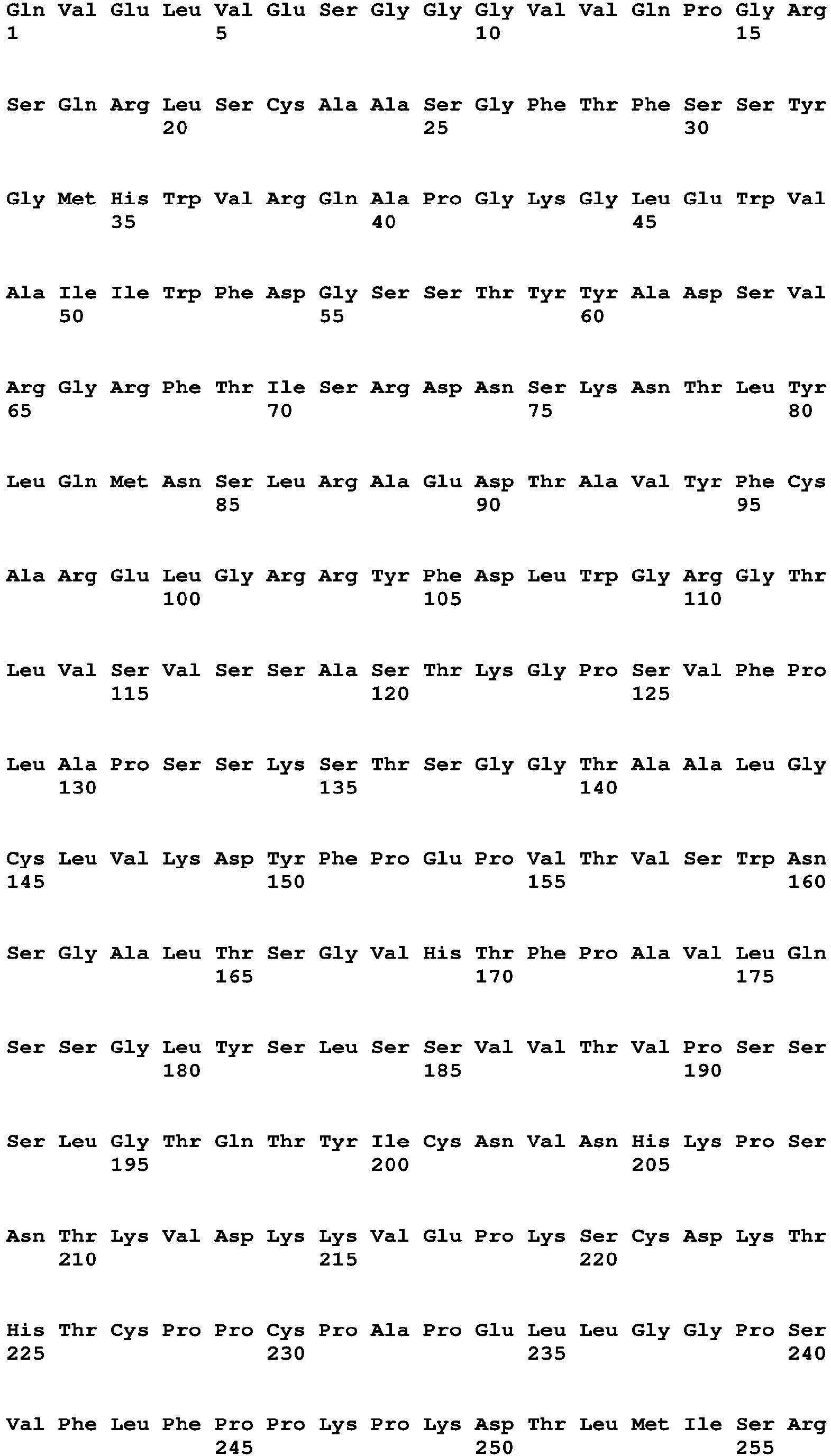 Gln Val Glu Leu Val Glu Ser Gly Gly Gly Val Val Gln Pro Gly Arg
1               5                   10                  15

Ser Gln Arg Leu Ser Cys Ala Ala Ser Gly Phe Thr Phe Ser Ser Tyr
            20                  25                  30

Gly Met His Trp Val Arg Gln Ala Pro Gly Lys Gly Leu Glu Trp Val
        35                  40                  45

Ala Ile Ile Trp Phe Asp Gly Ser Ser Thr Tyr Tyr Ala Asp Ser Val
    50                  55                  60

Arg Gly Arg Phe Thr Ile Ser Arg Asp Asn Ser Lys Asn Thr Leu Tyr
65                  70                  75                  80

Leu Gln Met Asn Ser Leu Arg Ala Glu Asp Thr Ala Val Tyr Phe Cys
                85                  90                  95

Ala Arg Glu Leu Gly Arg Arg Tyr Phe Asp Leu Trp Gly Arg Gly Thr
            100                 105                 110

Leu Val Ser Val Ser Ser Ala Ser Thr Lys Gly Pro Ser Val Phe Pro
        115                 120                 125

Leu Ala Pro Ser Ser Lys Ser Thr Ser Gly Gly Thr Ala Ala Leu Gly
    130                 135                 140

Cys Leu Val Lys Asp Tyr Phe Pro Glu Pro Val Thr Val Ser Trp Asn
145                 150                 155                 160

Ser Gly Ala Leu Thr Ser Gly Val His Thr Phe Pro Ala Val Leu Gln
                165                 170                 175

Ser Ser Gly Leu Tyr Ser Leu Ser Ser Val Val Thr Val Pro Ser Ser
            180                 185                 190

Ser Leu Gly Thr Gln Thr Tyr Ile Cys Asn Val Asn His Lys Pro Ser
        195                 200                 205

Asn Thr Lys Val Asp Lys Lys Val Glu Pro Lys Ser Cys Asp Lys Thr
    210                 215                 220

His Thr Cys Pro Pro Cys Pro Ala Pro Glu Leu Leu Gly Gly Pro Ser
225                 230                 235                 240

Val Phe Leu Phe Pro Pro Lys Pro Lys Asp Thr Leu Met Ile Ser Arg
                245                 250                 255